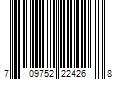 7 09752 22426 8